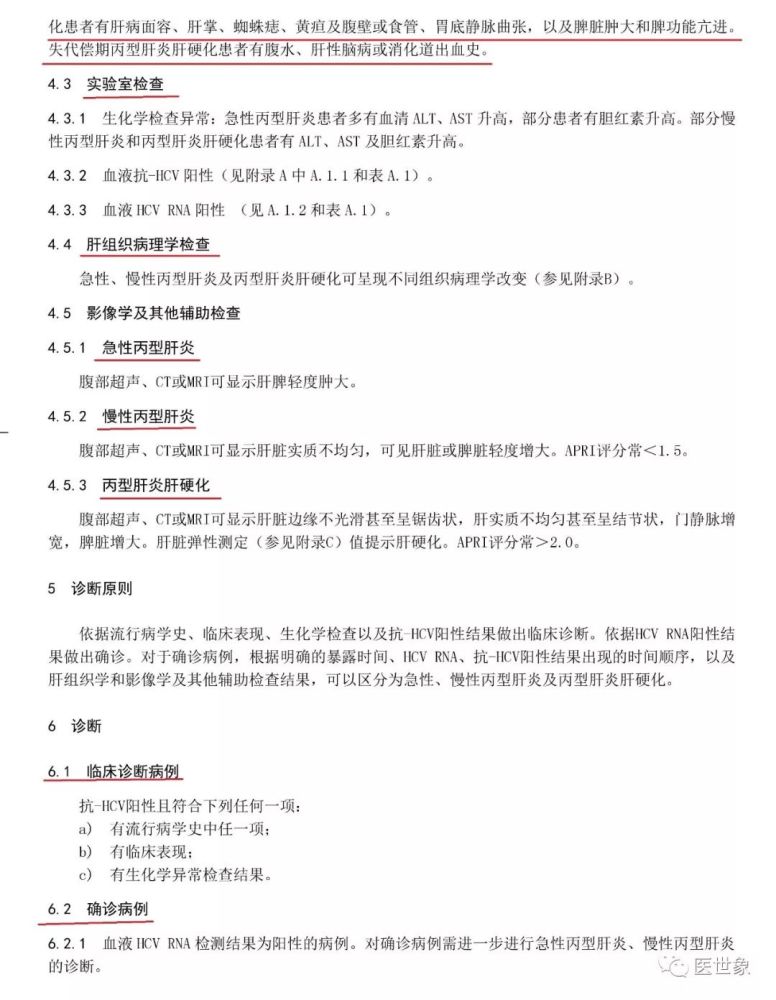 化患者有肝病面容、肝掌、蜘蛛痣、黄疸及腹壁或食管、胃底静脉曲张，以及脾脏肿大和脾功能亢进。失代偿期丙型肝炎肝硬化患者有腹水、肝性脑病或消化道出血史。

4.3 实验室检查

4.3.1 生化学检查异常：急性丙型肝炎患者多有血清 ALT、AST 升高，部分患者有胆红素升高。部分慢性丙型肝炎和丙型肝炎肝硬化患者有 ALT、AST 及胆红素升高。

4.3.2 血液抗-HCV 阳性（见附录 A 中 A.1.1 和表 A.1）。

4.3.3 血液 HCV RNA 阳性 （见 A.1.2 和表 A.1）。

4.4 肝组织病理学检查

急性、慢性丙型肝炎及丙型肝炎肝硬化可呈现不同组织病理学改变（参见附录B）。

4.5 影像学及其他辅助检查

4.5.1 急性丙型肝炎

腹部超声、CT或MRI可显示肝脾轻度肿大。

4.5.2 慢性丙型肝炎

腹部超声、CT或MRI可显示肝脏实质不均匀，可见肝脏或脾脏轻度增大。APRI评分常<1.5。

4.5.3 丙型肝炎肝硬化

腹部超声、CT或MRI可显示肝脏边缘不光滑甚至呈锯齿状，肝实质不均匀甚至呈结节状，门静脉增宽，脾脏增大。肝脏弹性测定（参见附录C）值提示肝硬化。APRI评分常>2.0。

5 诊断原则

依据流行病学史、临床表现、生化学检查以及抗-HCV阳性结果做出临床诊断。依据HCV RNA阳性结果做出确诊。对于确诊病例，根据明确的暴露时间、HCV RNA、抗-HCV阳性结果出现的时间顺序，以及肝组织学和影像学及其他辅助检查结果，可以区分为急性、慢性丙型肝炎及丙型肝炎肝硬化。

6 诊断

6.1 临床诊断病例

抗-HCV阳性且符合下列任何一项：
a) 有流行病学史中任一项；
b) 有临床表现；
c) 有生化学异常检查结果。

6.2 确诊病例

6.2.1 血液 HCV RNA 检测结果为阳性的病例。对确诊病例需进一步进行急性丙型肝炎、慢性丙型肝炎的诊断。

医世象